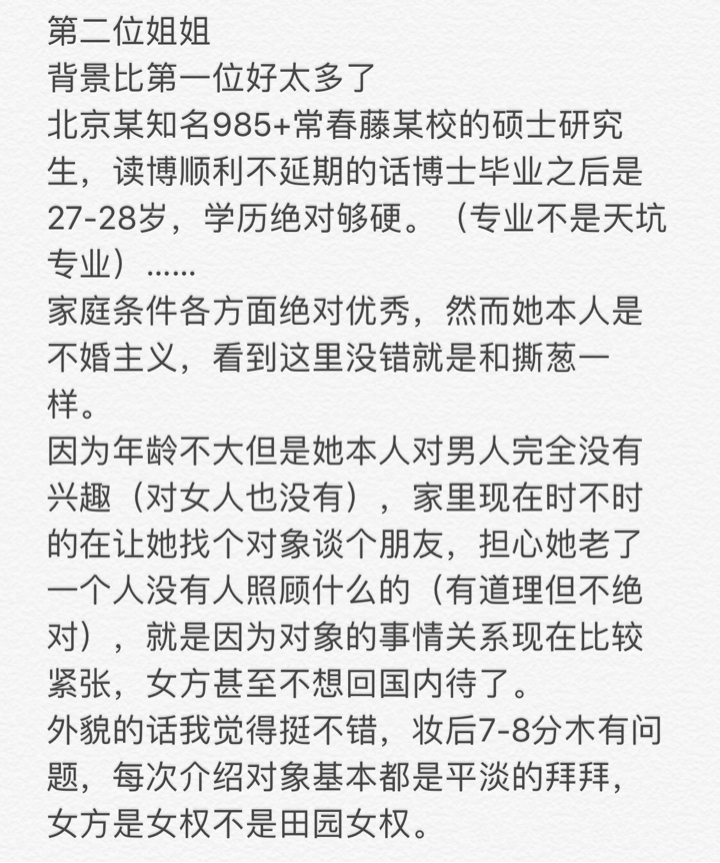 第二位姐姐
背景比第一位好太多了
北京某知名985+常春藤某校的硕士研究生，读博顺利不延期的话博士毕业之后是27-28岁，学历绝对够硬。（专业不是天坑专业）......
家庭条件各方面绝对优秀，然而她本人是不婚主义，看到这里没错就是和撕葱一样。
因为年龄不大但是她本人对男人完全没有兴趣（对女人也没有），家里现在时不时的在让她找个对象谈个朋友，担心她老了一个人没有人照顾什么的（有道理但不绝对），就是因为对象的事情关系现在比较紧张，女方甚至不想回国内待了。
外貌的话我觉得挺不错，妆后7-8分木有问题，每次介绍对象基本都是平淡的拜拜，女方是女权不是田园女权。